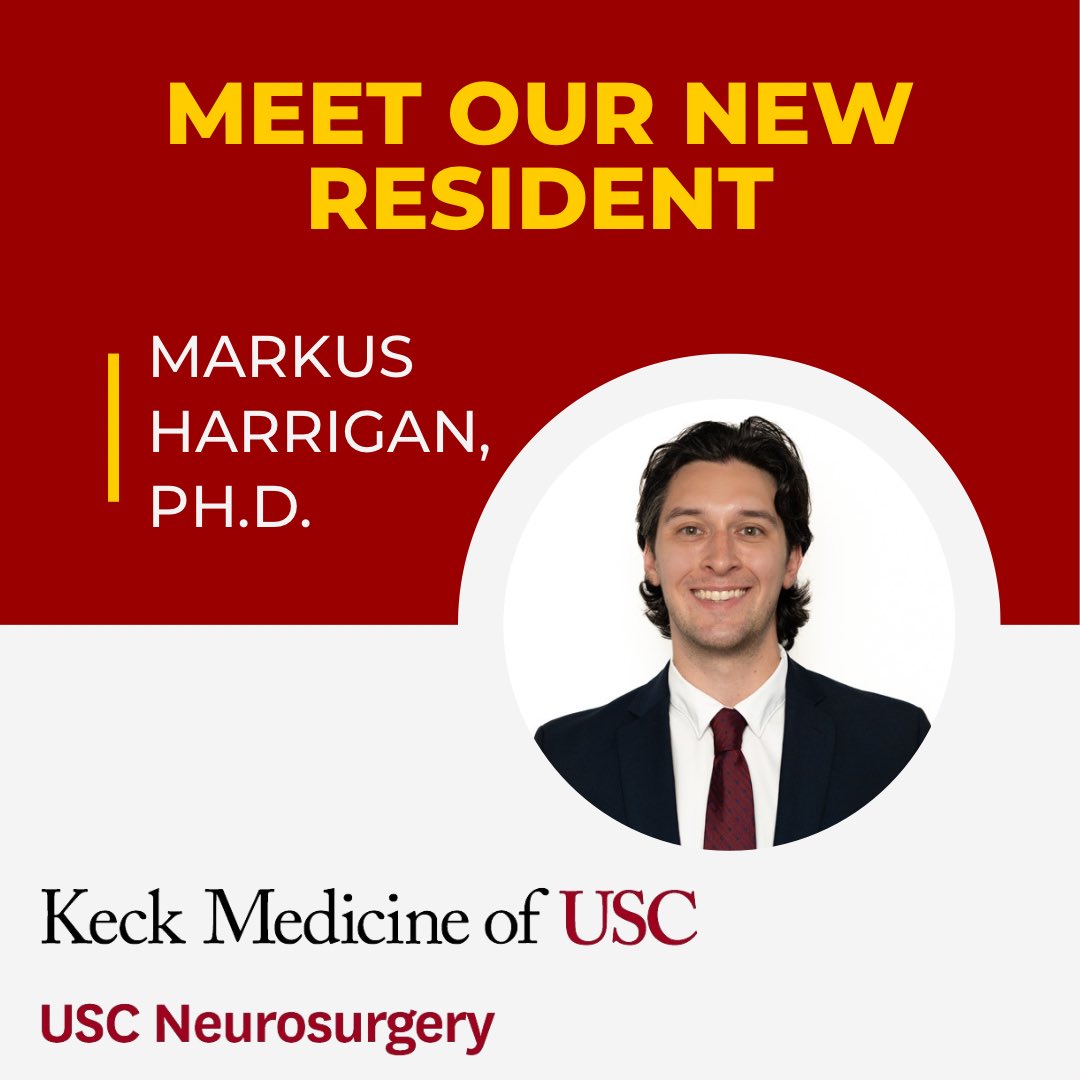 MEET OUR NEW RESIDENT

MARKUS HARRIGAN, PH.D.

Keck Medicine of USC

USC Neurosurgery